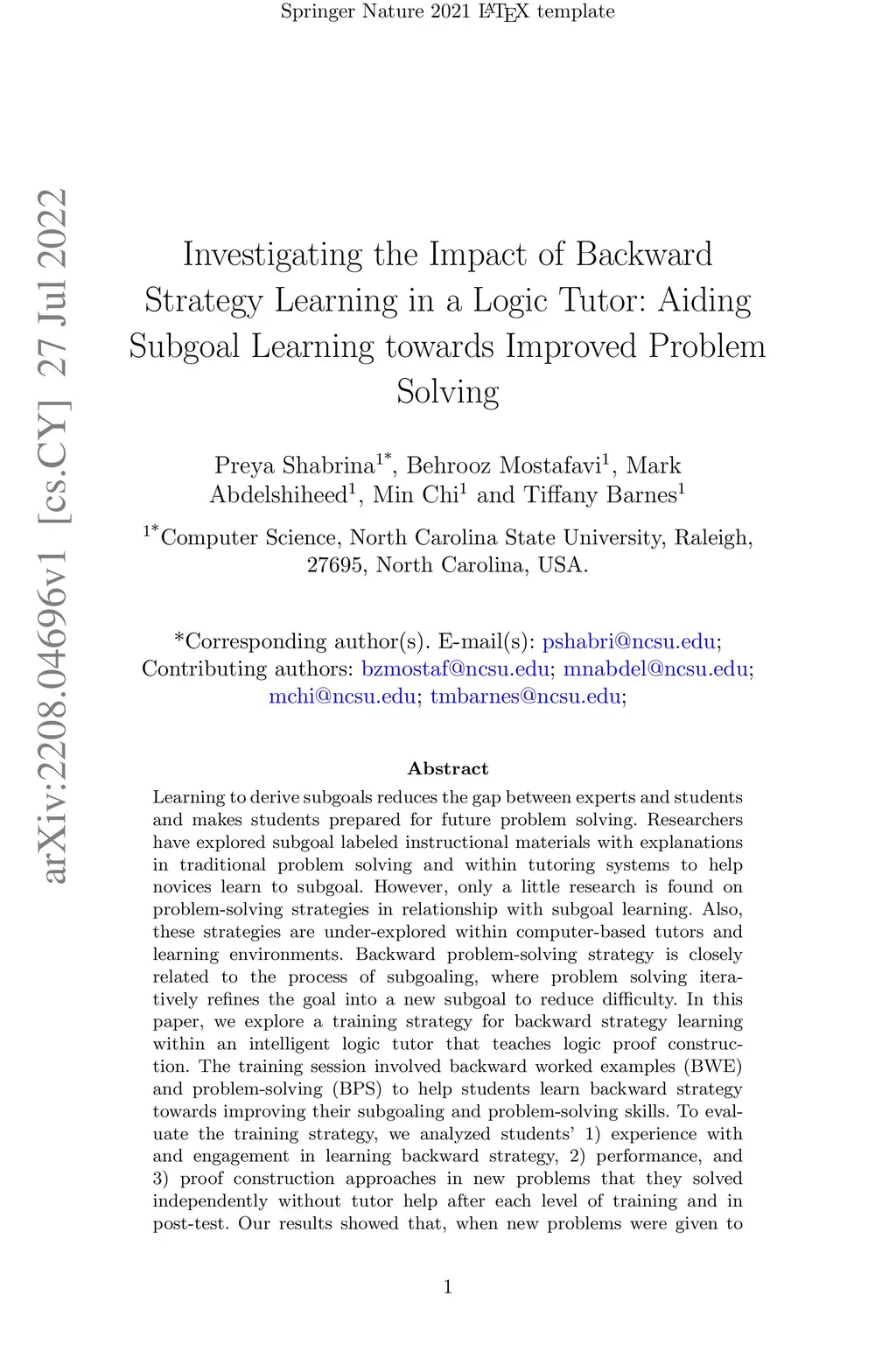 Springer Nature 2021 LaTeX template

arXiv:2208.04696v1 [cs.CY] 27 Jul 2022

Investigating the Impact of Backward Strategy Learning in a Logic Tutor: Aiding Subgoal Learning towards Improved Problem Solving

Preya Shabrina$^{1*}$, Behrooz Mostafavi$^{1}$, Mark Abdelshiheed$^{1}$, Min Chi$^{1}$ and Tiffany Barnes$^{1}$

$^{1*}$Computer Science, North Carolina State University, Raleigh, 27695, North Carolina, USA.

*Corresponding author(s). E-mail(s): pshabri@ncsu.edu; Contributing authors: bzmostaf@ncsu.edu; mnabdel@ncsu.edu; mchi@ncsu.edu; tmbarnes@ncsu.edu;

Abstract

Learning to derive subgoals reduces the gap between experts and students and makes students prepared for future problem solving. Researchers have explored subgoal labeled instructional materials with explanations in traditional problem solving and within tutoring systems to help novices learn to subgoal. However, only a little research is found on problem-solving strategies in relationship with subgoal learning. Also, these strategies are under-explored within computer-based tutors and learning environments. Backward problem-solving strategy is closely related to the process of subgoaling, where problem solving iteratively refines the goal into a new subgoal to reduce difficulty. In this paper, we explore a training strategy for backward strategy learning within an intelligent logic tutor that teaches logic proof construction. The training session involved backward worked examples (BWE) and problem-solving (BPS) to help students learn backward strategy towards improving their subgoaling and problem-solving skills. To evaluate the training strategy, we analyzed students' 1) experience with and engagement in learning backward strategy, 2) performance, and 3) proof construction approaches in new problems that they solved independently without tutor help after each level of training and in post-test. Our results showed that, when new problems were given to

1